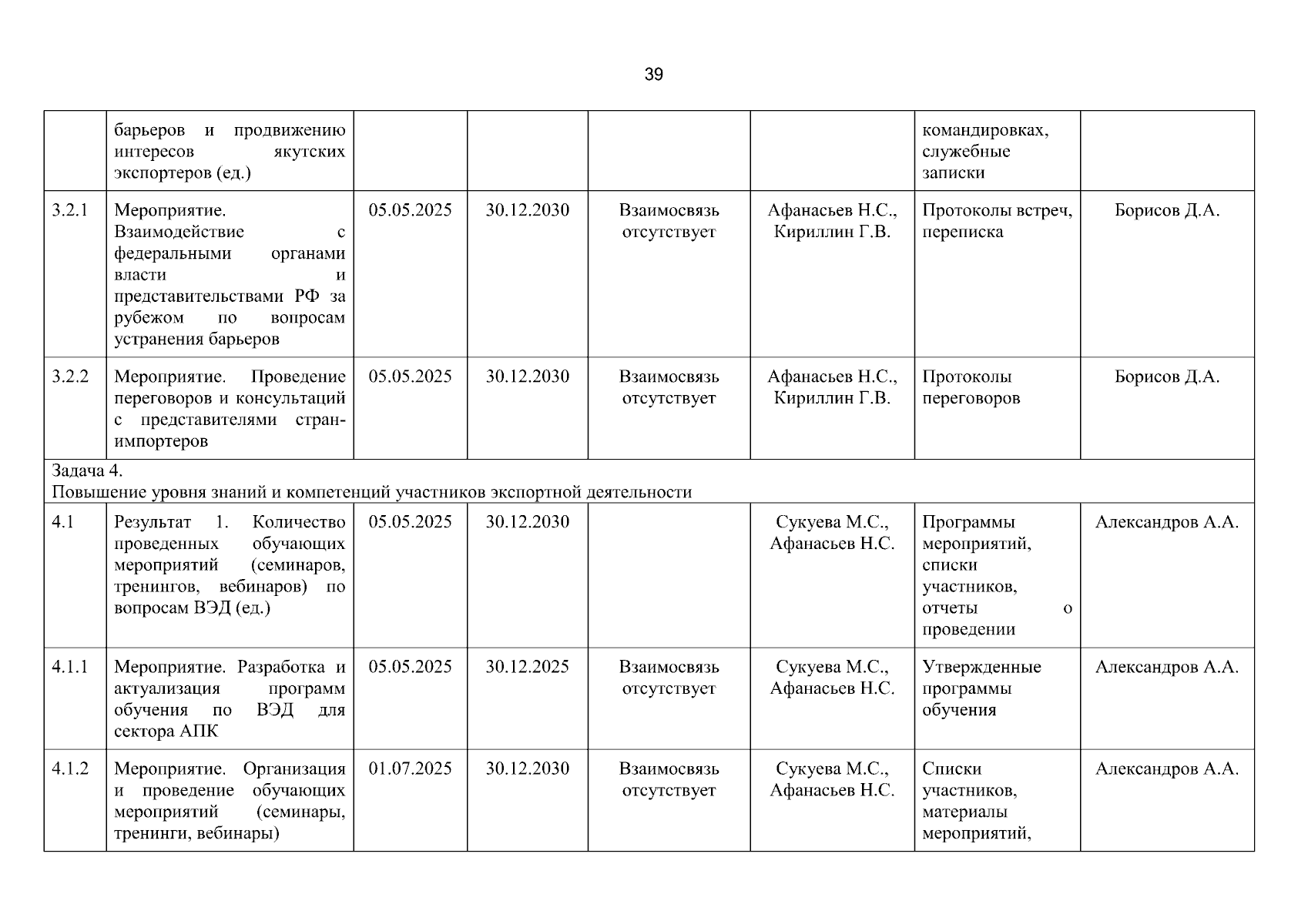 39

|  | барьеров и продвижению интересов якутских экспортеров (ед.) |  |  |  |  | командировках, служебные записки |  |
|---|---|---|---|---|---|---|---|
| 3.2.1 | Мероприятие. Взаимодействие с федеральными органами власти и представительствами РФ за рубежом по вопросам устранения барьеров | 05.05.2025 | 30.12.2030 | Взаимосвязь отсутствует | Афанасьев Н.С., Кириллин Г.В. | Протоколы встреч, переписка | Борисов Д.А. |
| 3.2.2 | Мероприятие. Проведение переговоров и консультаций с представителями стран-импортеров | 05.05.2025 | 30.12.2030 | Взаимосвязь отсутствует | Афанасьев Н.С., Кириллин Г.В. | Протоколы переговоров | Борисов Д.А. |
| Задача 4. Повышение уровня знаний и компетенций участников экспортной деятельности |  |  |  |  |  |  |  |
| 4.1 | Результат 1. Количество проведенных обучающих мероприятий (семинаров, тренингов, вебинаров) по вопросам ВЭД (ед.) | 05.05.2025 | 30.12.2030 |  | Сукуева М.С., Афанасьев Н.С. | Программы мероприятий, списки участников, отчеты о проведении | Александров А.А. |
| 4.1.1 | Мероприятие. Разработка и актуализация программ обучения по ВЭД для сектора АПК | 05.05.2025 | 30.12.2025 | Взаимосвязь отсутствует | Сукуева М.С., Афанасьев Н.С. | Утвержденные программы обучения | Александров А.А. |
| 4.1.2 | Мероприятие. Организация и проведение обучающих мероприятий (семинары, тренинги, вебинары) | 01.07.2025 | 30.12.2030 | Взаимосвязь отсутствует | Сукуева М.С., Афанасьев Н.С. | Списки участников, материалы мероприятий, | Александров А.А. |